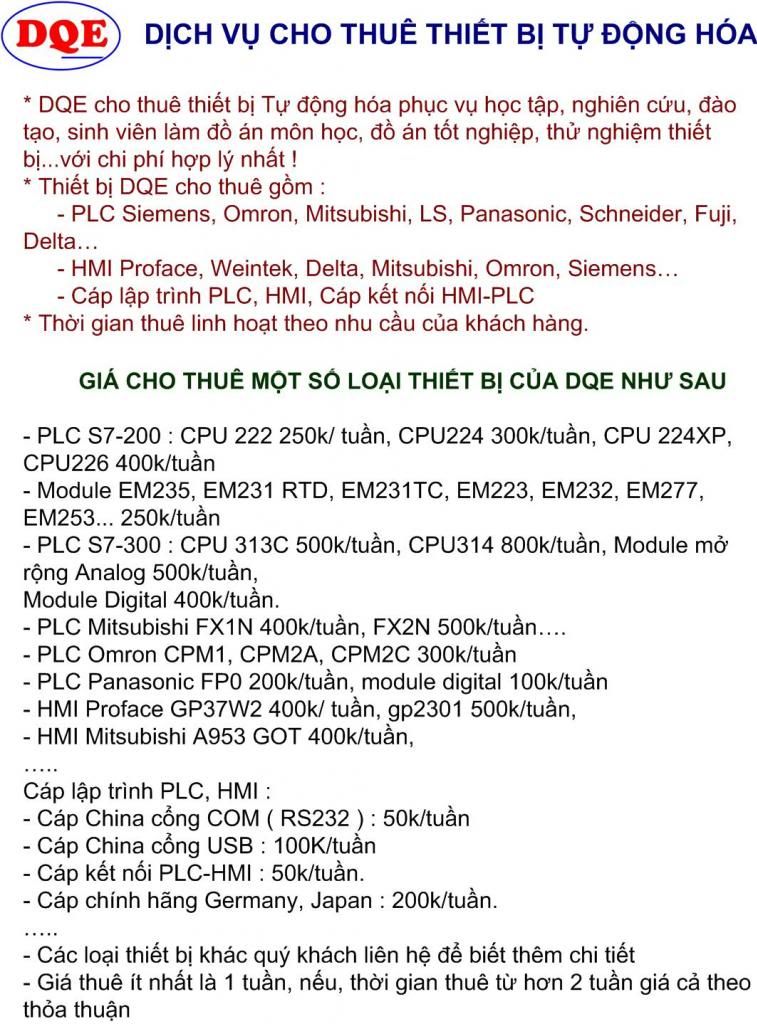 DQE

DỊCH VỤ CHO THUÊ THIẾT BỊ TỰ ĐỘNG HÓA

* DQE cho thuê thiết bị Tự động hóa phục vụ học tập, nghiên cứu, đào tạo, sinh viên làm đồ án môn học, đồ án tốt nghiệp, thử nghiệm thiết bị...với chi phí hợp lý nhất !
* Thiết bị DQE cho thuê gồm :
- PLC Siemens, Omron, Mitsubishi, LS, Panasonic, Schneider, Fuji, Delta…
- HMI Proface, Weintek, Delta, Mitsubishi, Omron, Siemens…
- Cáp lập trình PLC, HMI, Cáp kết nối HMI-PLC
* Thời gian thuê linh hoạt theo nhu cầu của khách hàng.

GIÁ CHO THUÊ MỘT SỐ LOẠI THIẾT BỊ CỦA DQE NHƯ SAU

- PLC S7-200 : CPU 222 250k/ tuần, CPU224 300k/tuần, CPU 224XP, CPU226 400k/tuần
- Module EM235, EM231 RTD, EM231TC, EM223, EM232, EM277, EM253... 250k/tuần
- PLC S7-300 : CPU 313C 500k/tuần, CPU314 800k/tuần, Module mở rộng Analog 500k/tuần,
Module Digital 400k/tuần.
- PLC Mitsubishi FX1N 400k/tuần, FX2N 500k/tuần….
- PLC Omron CPM1, CPM2A, CPM2C 300k/tuần
- PLC Panasonic FP0 200k/tuần, module digital 100k/tuần
- HMI Proface GP37W2 400k/ tuần, gp2301 500k/tuần,
- HMI Mitsubishi A953 GOT 400k/tuần,
…..
Cáp lập trình PLC, HMI :
- Cáp China cổng COM ( RS232 ) : 50k/tuần
- Cáp China cổng USB : 100K/tuần
- Cáp kết nối PLC-HMI : 50k/tuần.
- Cáp chính hãng Germany, Japan : 200k/tuần.
…..
- Các loại thiết bị khác quý khách liên hệ để biết thêm chi tiết
- Giá thuê ít nhất là 1 tuần, nếu, thời gian thuê từ hơn 2 tuần giá cả theo thỏa thuận